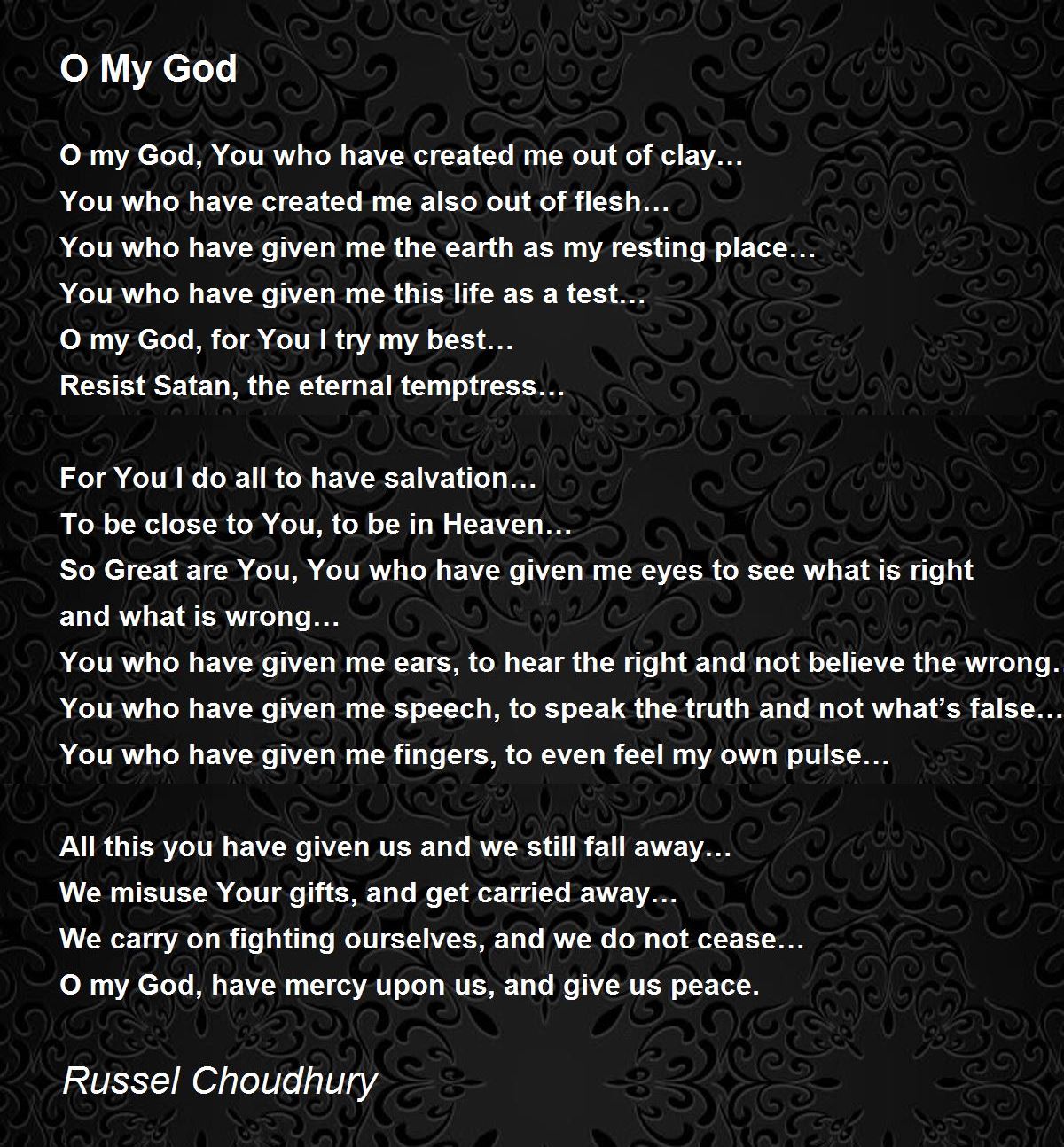 O My God

O my God, You who have created me out of clay…
You who have created me also out of flesh…
You who have given me the earth as my resting place…
You who have given me this life as a test…
O my God, for You I try my best…
Resist Satan, the eternal temptress…

For You I do all to have salvation…
To be close to You, to be in Heaven…
So Great are You, You who have given me eyes to see what is right and what is wrong…
You who have given me ears, to hear the right and not believe the wrong.
You who have given me speech, to speak the truth and not what's false…
You who have given me fingers, to even feel my own pulse…

All this you have given us and we still fall away…
We misuse Your gifts, and get carried away…
We carry on fighting ourselves, and we do not cease…
O my God, have mercy upon us, and give us peace.

Russel Choudhury